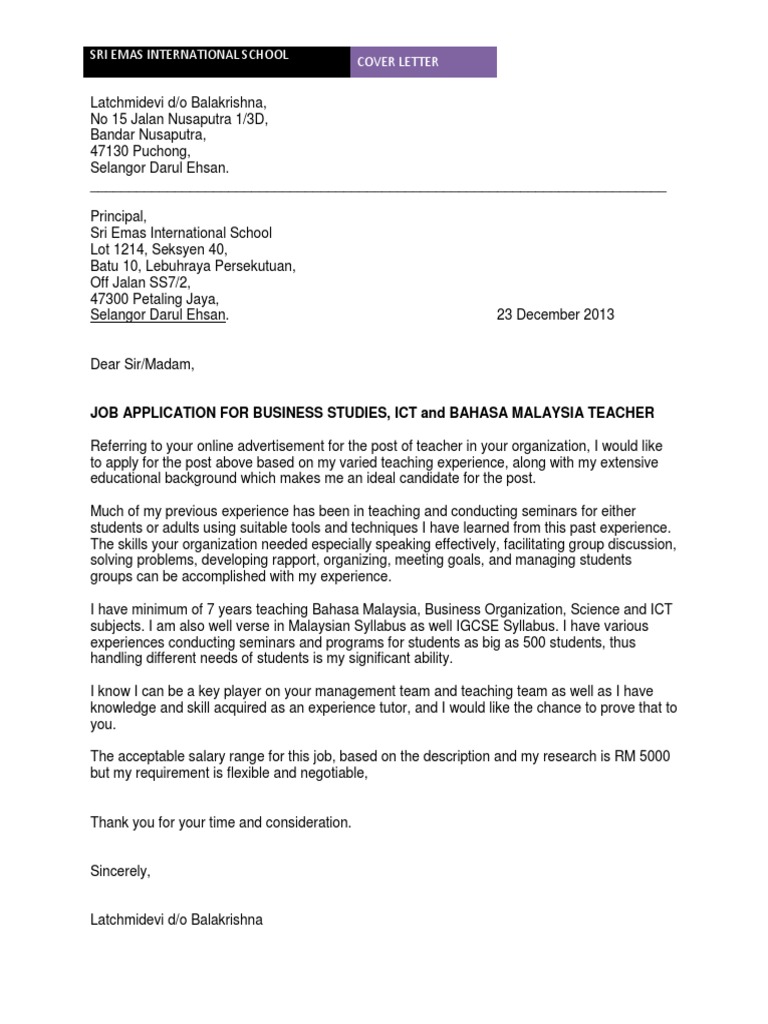 SRI EMAS INTERNATIONAL SCHOOL

COVER LETTER

Latchmidevi d/o Balakrishna,
No 15 Jalan Nusaputra 1/3D,
Bandar Nusaputra,
47130 Puchong,
Selangor Darul Ehsan.

Principal,
Sri Emas International School
Lot 1214, Seksyen 40,
Batu 10, Lebuhraya Persekutuan,
Off Jalan SS7/2,
47300 Petaling Jaya,
Selangor Darul Ehsan.

23 December 2013

Dear Sir/Madam,

JOB APPLICATION FOR BUSINESS STUDIES, ICT and BAHASA MALAYSIA TEACHER

Referring to your online advertisement for the post of teacher in your organization, I would like to apply for the post above based on my varied teaching experience, along with my extensive educational background which makes me an ideal candidate for the post.

Much of my previous experience has been in teaching and conducting seminars for either students or adults using suitable tools and techniques I have learned from this past experience. The skills your organization needed especially speaking effectively, facilitating group discussion, solving problems, developing rapport, organizing, meeting goals, and managing students groups can be accomplished with my experience.

I have minimum of 7 years teaching Bahasa Malaysia, Business Organization, Science and ICT subjects. I am also well verse in Malaysian Syllabus as well IGCSE Syllabus. I have various experiences conducting seminars and programs for students as big as 500 students, thus handling different needs of students is my significant ability.

I know I can be a key player on your management team and teaching team as well as I have knowledge and skill acquired as an experience tutor, and I would like the chance to prove that to you.

The acceptable salary range for this job, based on the description and my research is RM 5000 but my requirement is flexible and negotiable,

Thank you for your time and consideration.

Sincerely,

Latchmidevi d/o Balakrishna